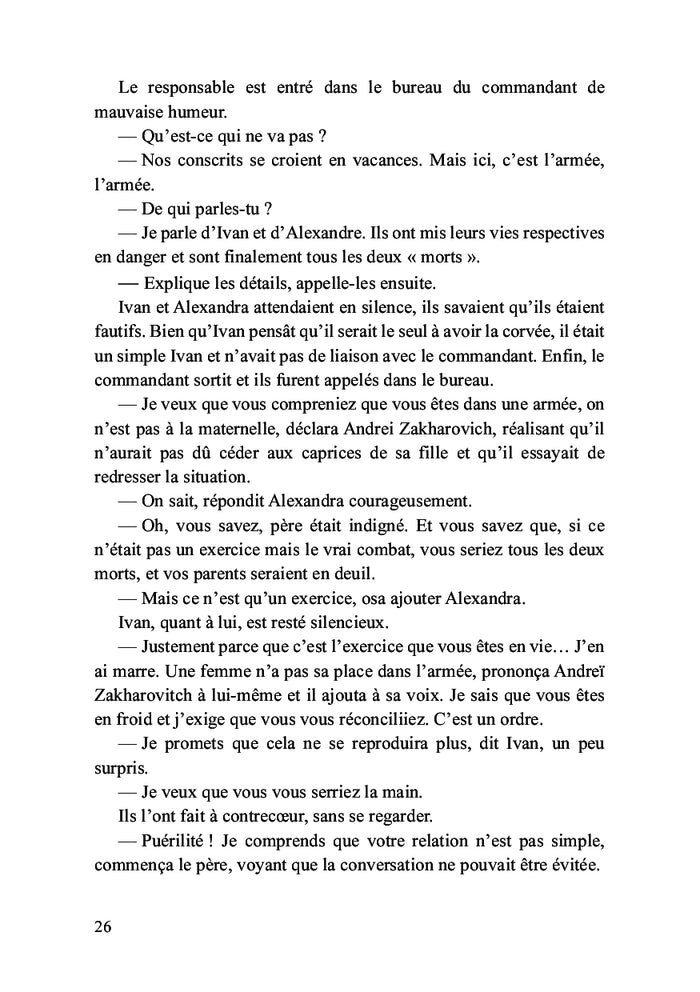 Le responsable est entré dans le bureau du commandant de mauvaise humeur.

— Qu'est-ce qui ne va pas ?

— Nos conscrits se croient en vacances. Mais ici, c'est l'armée, l'armée.

— De qui parles-tu ?

— Je parle d'Ivan et d'Alexandre. Ils ont mis leurs vies respectives en danger et sont finalement tous les deux « morts ».

— Explique les détails, appelle-les ensuite.

Ivan et Alexandra attendaient en silence, ils savaient qu'ils étaient fautifs. Bien qu'Ivan pensât qu'il serait le seul à avoir la corvée, il était un simple Ivan et n'avait pas de liaison avec le commandant. Enfin, le commandant sortit et ils furent appelés dans le bureau.

— Je veux que vous compreniez que vous êtes dans une armée, on n'est pas à la maternelle, déclara Andrei Zakharovich, réalisant qu'il n'aurait pas dû céder aux caprices de sa fille et qu'il essayait de redresser la situation.

— On sait, répondit Alexandra courageusement.

— Oh, vous savez, père était indigné. Et vous savez que, si ce n'était pas un exercice mais le vrai combat, vous seriez tous les deux morts, et vos parents seraient en deuil.

— Mais ce n'est qu'un exercice, osa ajouter Alexandra.

Ivan, quant à lui, est resté silencieux.

— Justement parce que c'est l'exercice que vous êtes en vie… J'en ai marre. Une femme n'a pas sa place dans l'armée, prononça Andreï Zakharovitch à lui-même et il ajouta à sa voix. Je sais que vous êtes en froid et j'exige que vous vous réconciliiez. C'est un ordre.

— Je promets que cela ne se reproduira plus, dit Ivan, un peu surpris.

— Je veux que vous vous serriez la main.

Ils l'ont fait à contrecœur, sans se regarder.

— Puérilité ! Je comprends que votre relation n'est pas simple, commença le père, voyant que la conversation ne pouvait être évitée.

26